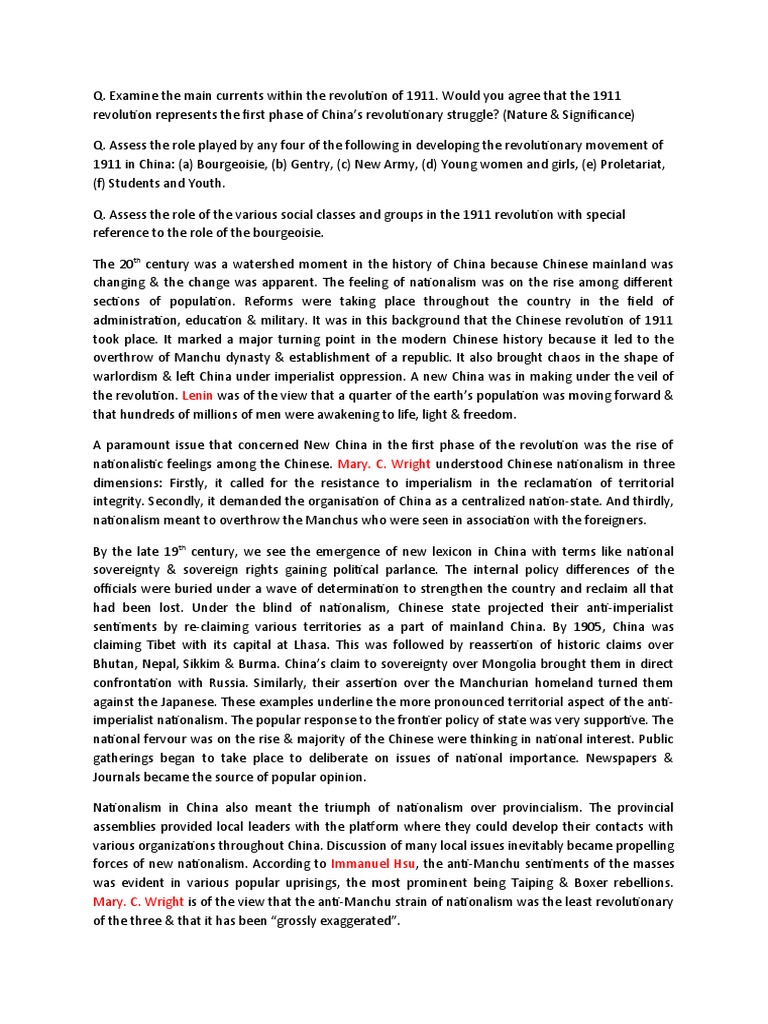 Q. Examine the main currents within the revolution of 1911. Would you agree that the 1911 revolution represents the first phase of China's revolutionary struggle? (Nature & Significance)

Q. Assess the role played by any four of the following in developing the revolutionary movement of 1911 in China: (a) Bourgeoisie, (b) Gentry, (c) New Army, (d) Young women and girls, (e) Proletariat, (f) Students and Youth.

Q. Assess the role of the various social classes and groups in the 1911 revolution with special reference to the role of the bourgeoisie.

The 20$^{th}$ century was a watershed moment in the history of China because Chinese mainland was changing & the change was apparent. The feeling of nationalism was on the rise among different sections of population. Reforms were taking place throughout the country in the field of administration, education & military. It was in this background that the Chinese revolution of 1911 took place. It marked a major turning point in the modern Chinese history because it led to the overthrow of Manchu dynasty & establishment of a republic. It also brought chaos in the shape of warlordism & left China under imperialist oppression. A new China was in making under the veil of the revolution. Lenin was of the view that a quarter of the earth's population was moving forward & that hundreds of millions of men were awakening to life, light & freedom.

A paramount issue that concerned New China in the first phase of the revolution was the rise of nationalistic feelings among the Chinese. Mary. C. Wright understood Chinese nationalism in three dimensions: Firstly, it called for the resistance to imperialism in the reclamation of territorial integrity. Secondly, it demanded the organisation of China as a centralized nation-state. And thirdly, nationalism meant to overthrow the Manchus who were seen in association with the foreigners.

By the late 19$^{th}$ century, we see the emergence of new lexicon in China with terms like national sovereignty & sovereign rights gaining political parlance. The internal policy differences of the officials were buried under a wave of determination to strengthen the country and reclaim all that had been lost. Under the blind of nationalism, Chinese state projected their anti-imperialist sentiments by re-claiming various territories as a part of mainland China. By 1905, China was claiming Tibet with its capital at Lhasa. This was followed by reassertion of historic claims over Bhutan, Nepal, Sikkim & Burma. China's claim to sovereignty over Mongolia brought them in direct confrontation with Russia. Similarly, their assertion over the Manchurian homeland turned them against the Japanese. These examples underline the more pronounced territorial aspect of the anti-imperialist nationalism. The popular response to the frontier policy of state was very supportive. The national fervour was on the rise & majority of the Chinese were thinking in national interest. Public gatherings began to take place to deliberate on issues of national importance. Newspapers & Journals became the source of popular opinion.

Nationalism in China also meant the triumph of nationalism over provincialism. The provincial assemblies provided local leaders with the platform where they could develop their contacts with various organizations throughout China. Discussion of many local issues inevitably became propelling forces of new nationalism. According to Immanuel Hsu, the anti-Manchu sentiments of the masses was evident in various popular uprisings, the most prominent being Taiping & Boxer rebellions. Mary. C. Wright is of the view that the anti-Manchu strain of nationalism was the least revolutionary of the three & that it has been "grossly exaggerated".